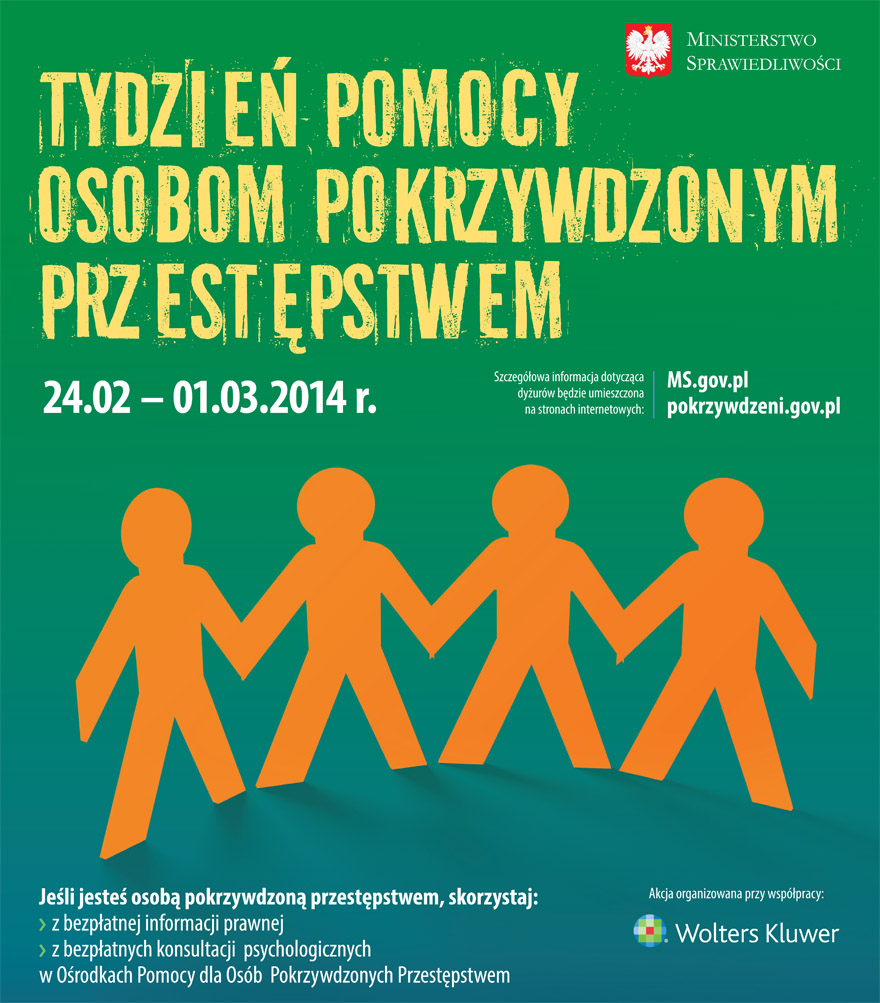 MINISTERSTWO
SPRAWIEDLIWOŚCI

TYDZIEŃ POMOCY
OSOBOM POKRZYWDZONYM
PRZESTĘPSTWEM

24.02 – 01.03.2014 r.

Szczegółowa informacja dotycząca dyżurów będzie umieszczona na stronach internetowych:

MS.gov.pl
pokrzywdzeni.gov.pl

Jeśli jesteś osobą pokrzywdzoną przestępstwem, skorzystaj:
› z bezpłatnej informacji prawnej
› z bezpłatnych konsultacji psychologicznych
w Ośrodkach Pomocy dla Osób Pokrzywdzonych Przestępstwem

Akcja organizowana przy współpracy:
Wolters Kluwer